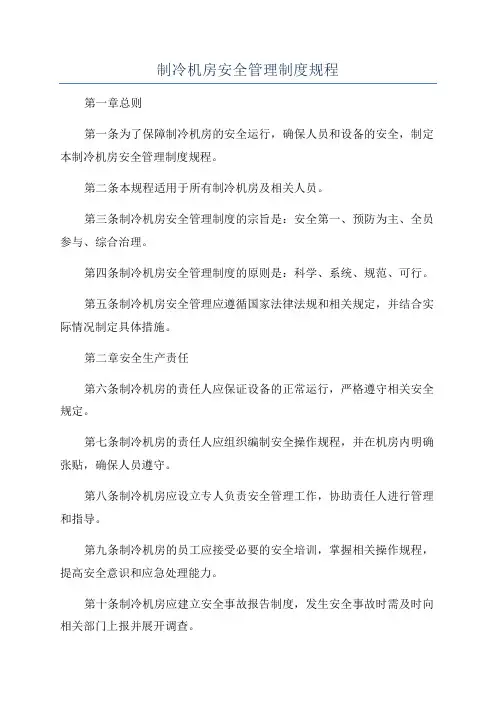 制冷机房安全管理制度规程

第一章总则

第一条为了保障制冷机房的安全运行，确保人员和设备的安全，制定本制冷机房安全管理制度规程。

第二条本规程适用于所有制冷机房及相关人员。

第三条制冷机房安全管理制度的宗旨是：安全第一、预防为主、全员参与、综合治理。

第四条制冷机房安全管理制度的原则是：科学、系统、规范、可行。

第五条制冷机房安全管理应遵循国家法律法规和相关规定，并结合实际情况制定具体措施。

第二章安全生产责任

第六条制冷机房的责任人应保证设备的正常运行，严格遵守相关安全规定。

第七条制冷机房的责任人应组织编制安全操作规程，并在机房内明确张贴，确保人员遵守。

第八条制冷机房应设立专人负责安全管理工作，协助责任人进行管理和指导。

第九条制冷机房的员工应接受必要的安全培训，掌握相关操作规程，提高安全意识和应急处理能力。

第十条制冷机房应建立安全事故报告制度，发生安全事故时需及时向相关部门上报并展开调查。